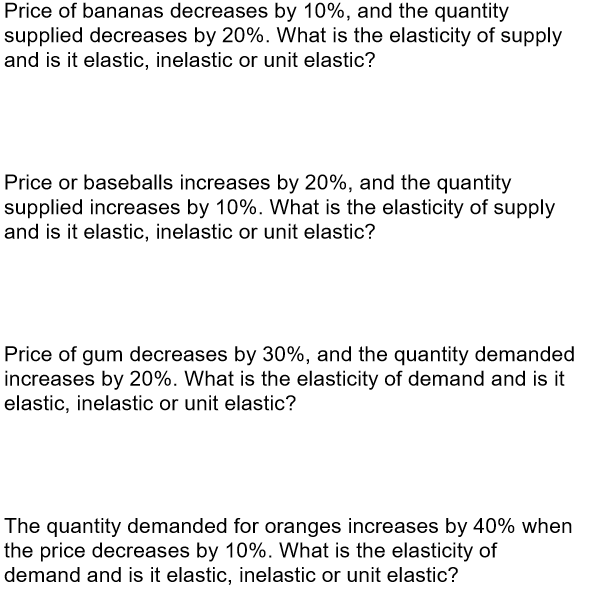 Price of bananas decreases by 10%, and the quantity supplied decreases by 20%. What is the elasticity of supply and is it elastic, inelastic or unit elastic?

Price or baseballs increases by 20%, and the quantity supplied increases by 10%. What is the elasticity of supply and is it elastic, inelastic or unit elastic?

Price of gum decreases by 30%, and the quantity demanded increases by 20%. What is the elasticity of demand and is it elastic, inelastic or unit elastic?

The quantity demanded for oranges increases by 40% when the price decreases by 10%. What is the elasticity of demand and is it elastic, inelastic or unit elastic?